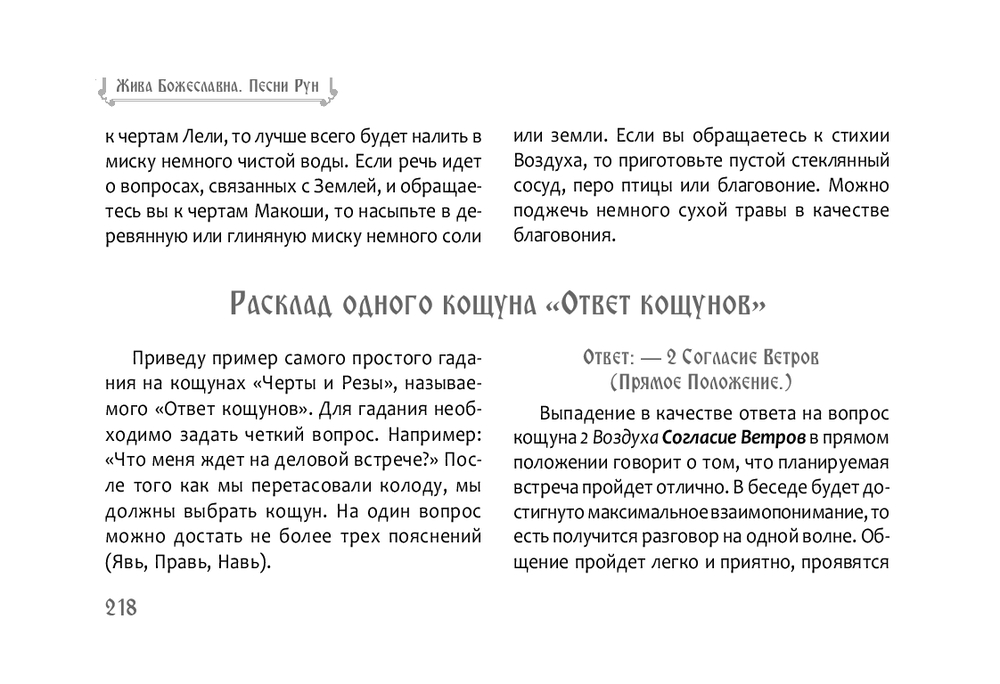 Жива Божеславна. Песни Рун

к чертам Лели, то лучше всего будет налить в миску немного чистой воды. Если речь идет о вопросах, связанных с Землей, и обращаетесь вы к чертам Макоши, то насыпьте в деревянную или глиняную миску немного соли или земли. Если вы обращаетесь к стихии Воздуха, то приготовьте пустой стеклянный сосуд, перо птицы или благовоние. Можно поджечь немного сухой травы в качестве благовония.

Расклад одного кощуна «Ответ кощунов»

Приведу пример самого простого гадания на кощунах «Черты и Резы», называемого «Ответ кощунов». Для гадания необходимо задать четкий вопрос. Например: «Что меня ждет на деловой встрече?» После того как мы перетасовали колоду, мы должны выбрать кощун. На один вопрос можно достать не более трех пояснений (Явь, Правь, Навь).

Ответ: — 2 Согласие Ветров (Прямое Положение.)

Выпадение в качестве ответа на вопрос кощуна 2 Воздуха Согласие Ветров в прямом положении говорит о том, что планируемая встреча пройдет отлично. В беседе будет достигнуто максимальное взаимопонимание, то есть получится разговор на одной волне. Общение пройдет легко и приятно, проявятся

218